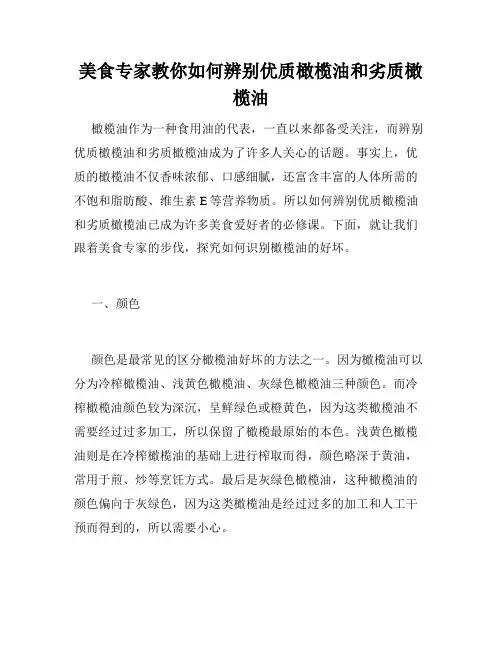 美食专家教你如何辨别优质橄榄油和劣质橄榄油

橄榄油作为一种食用油的代表，一直以来都备受关注，而辨别优质橄榄油和劣质橄榄油成为了许多人关心的话题。事实上，优质的橄榄油不仅香味浓郁、口感细腻，还富含丰富的人体所需的不饱和脂肪酸、维生素 E 等营养物质。所以如何辨别优质橄榄油和劣质橄榄油已成为许多美食爱好者的必修课。下面，就让我们跟着美食专家的步伐，探究如何识别橄榄油的好坏。

一、颜色

颜色是最常见的区分橄榄油好坏的方法之一。因为橄榄油可以分为冷榨橄榄油、浅黄色橄榄油、灰绿色橄榄油三种颜色。而冷榨橄榄油颜色较为深沉，呈鲜绿色或橙黄色，因为这类橄榄油不需要经过过多加工，所以保留了橄榄最原始的本色。浅黄色橄榄油则是在冷榨橄榄油的基础上进行榨取而得，颜色略深于黄油，常用于煎、炒等烹饪方式。最后是灰绿色橄榄油，这种橄榄油的颜色偏向于灰绿色，因为这类橄榄油是经过过多的加工和人工干预而得到的，所以需要小心。